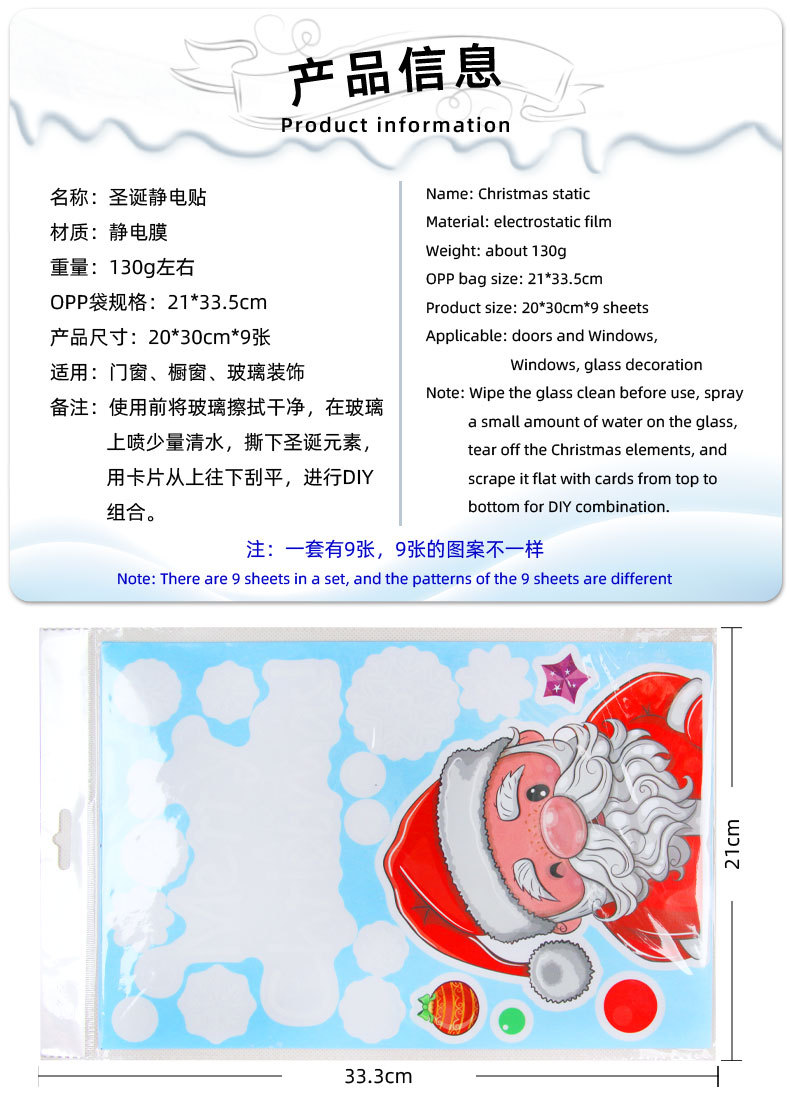 产品信息
Product information

名称：圣诞静电贴
材质：静电膜
重量：130g左右
OPP袋规格：21*33.5cm
产品尺寸：20*30cm*9张
适用：门窗、橱窗、玻璃装饰
备注：使用前将玻璃擦拭干净，在玻璃上喷少量清水，撕下圣诞元素，用卡片从上往下刮平，进行DIY组合。

Name: Christmas static
Material: electrostatic film
Weight: about 130g
OPP bag size: 21*33.5cm
Product size: 20*30cm*9 sheets
Applicable: doors and Windows, Windows, glass decoration
Note: Wipe the glass clean before use, spray a small amount of water on the glass, tear off the Christmas elements, and scrape it flat with cards from top to bottom for DIY combination.

注：一套有9张，9张的图案不一样
Note: There are 9 sheets in a set, and the patterns of the 9 sheets are different

21cm
33.3cm